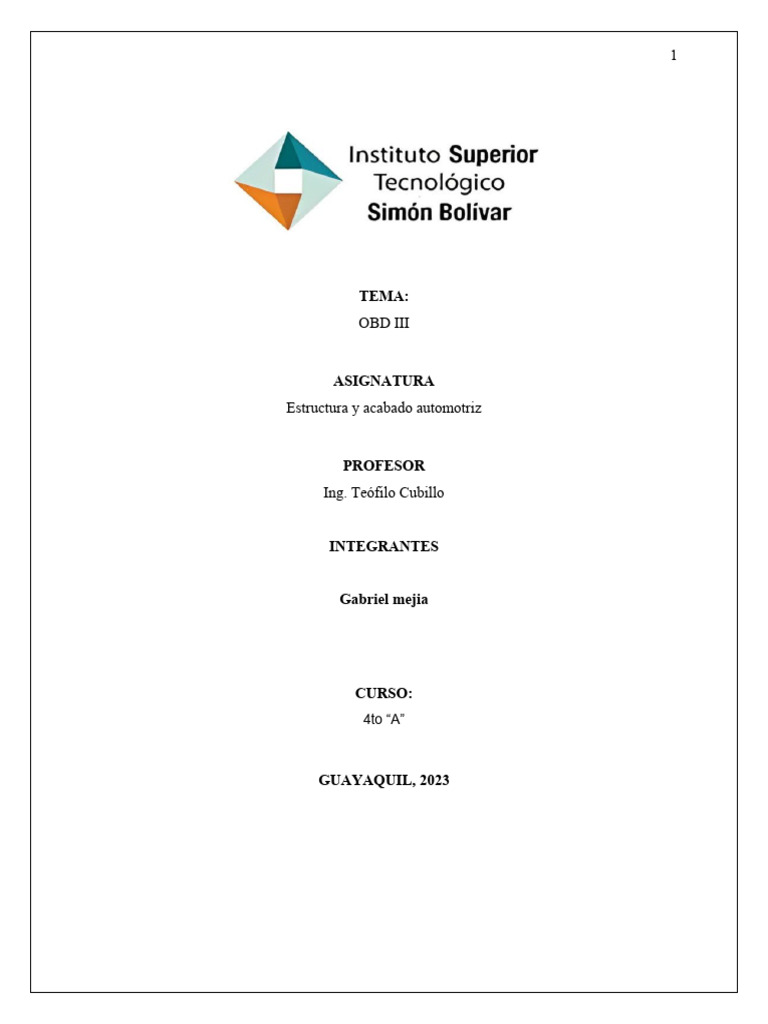 1

Instituto Superior
Tecnológico
Simón Bolívar

TEMA:
OBD III

ASIGNATURA
Estructura y acabado automotriz

PROFESOR
Ing. Teófilo Cubillo

INTEGRANTES

Gabriel mejia

CURSO:
4to "A"

GUAYAQUIL, 2023